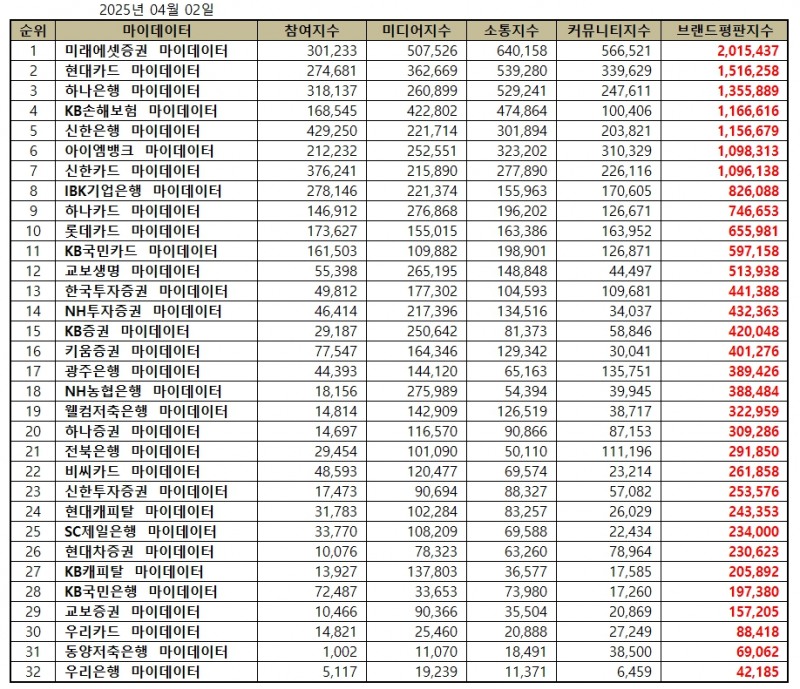 2025년 04월 02일

| 순위 | 마이데이터 | 참여지수 | 미디어지수 | 소통지수 | 커뮤니티지수 | 브랜드평판지수 |
|---|---|---|---|---|---|---|
| 1 | 미래에셋증권 마이데이터 | 301,233 | 507,526 | 640,158 | 566,521 | 2,015,437 |
| 2 | 현대카드 마이데이터 | 274,681 | 362,669 | 539,280 | 339,629 | 1,516,258 |
| 3 | 하나은행 마이데이터 | 318,137 | 260,899 | 529,241 | 247,611 | 1,355,889 |
| 4 | KB손해보험 마이데이터 | 168,545 | 422,802 | 474,864 | 100,406 | 1,166,616 |
| 5 | 신한은행 마이데이터 | 429,250 | 221,714 | 301,894 | 203,821 | 1,156,679 |
| 6 | 아이엠뱅크 마이데이터 | 212,232 | 252,551 | 323,202 | 310,329 | 1,098,313 |
| 7 | 신한카드 마이데이터 | 376,241 | 215,890 | 277,890 | 226,116 | 1,096,138 |
| 8 | IBK기업은행 마이데이터 | 278,146 | 221,374 | 155,963 | 170,605 | 826,088 |
| 9 | 하나카드 마이데이터 | 146,912 | 276,868 | 196,202 | 126,671 | 746,653 |
| 10 | 롯데카드 마이데이터 | 173,627 | 155,015 | 163,386 | 163,952 | 655,981 |
| 11 | KB국민카드 마이데이터 | 161,503 | 109,882 | 198,901 | 126,871 | 597,158 |
| 12 | 교보생명 마이데이터 | 55,398 | 265,195 | 148,848 | 44,497 | 513,938 |
| 13 | 한국투자증권 마이데이터 | 49,812 | 177,302 | 104,593 | 109,681 | 441,388 |
| 14 | NH투자증권 마이데이터 | 46,414 | 217,396 | 134,516 | 34,037 | 432,363 |
| 15 | KB증권 마이데이터 | 29,187 | 250,642 | 81,373 | 58,846 | 420,048 |
| 16 | 키움증권 마이데이터 | 77,547 | 164,346 | 129,342 | 30,041 | 401,276 |
| 17 | 광주은행 마이데이터 | 44,393 | 144,120 | 65,163 | 135,751 | 389,426 |
| 18 | NH농협은행 마이데이터 | 18,156 | 275,989 | 54,394 | 39,945 | 388,484 |
| 19 | 웰컴저축은행 마이데이터 | 14,814 | 142,909 | 126,519 | 38,717 | 322,959 |
| 20 | 하나증권 마이데이터 | 14,697 | 116,570 | 90,866 | 87,153 | 309,286 |
| 21 | 전북은행 마이데이터 | 29,454 | 101,090 | 50,110 | 111,196 | 291,850 |
| 22 | 비씨카드 마이데이터 | 48,593 | 120,477 | 69,574 | 23,214 | 261,858 |
| 23 | 신한투자증권 마이데이터 | 17,473 | 90,694 | 88,327 | 57,082 | 253,576 |
| 24 | 현대캐피탈 마이데이터 | 31,783 | 102,284 | 83,257 | 26,029 | 243,353 |
| 25 | SC제일은행 마이데이터 | 33,770 | 108,209 | 69,588 | 22,434 | 234,000 |
| 26 | 현대차증권 마이데이터 | 10,076 | 78,323 | 63,260 | 78,964 | 230,623 |
| 27 | KB캐피탈 마이데이터 | 13,927 | 137,803 | 36,577 | 17,585 | 205,892 |
| 28 | KB국민은행 마이데이터 | 72,487 | 33,653 | 73,980 | 17,260 | 197,380 |
| 29 | 교보증권 마이데이터 | 10,466 | 90,366 | 35,504 | 20,869 | 157,205 |
| 30 | 우리카드 마이데이터 | 14,821 | 25,460 | 20,888 | 27,249 | 88,418 |
| 31 | 동양저축은행 마이데이터 | 1,002 | 11,070 | 18,491 | 38,500 | 69,062 |
| 32 | 우리은행 마이데이터 | 5,117 | 19,239 | 11,371 | 6,459 | 42,185 |